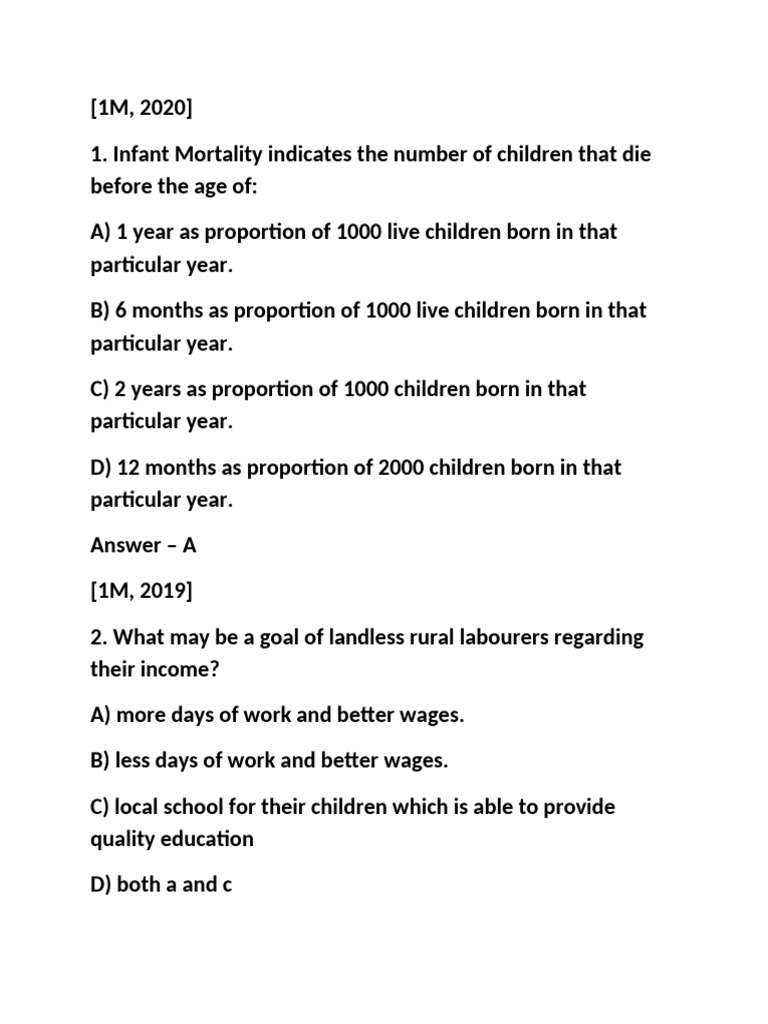 [1M, 2020]

1. Infant Mortality indicates the number of children that die before the age of:

A) 1 year as proportion of 1000 live children born in that particular year.

B) 6 months as proportion of 1000 live children born in that particular year.

C) 2 years as proportion of 1000 children born in that particular year.

D) 12 months as proportion of 2000 children born in that particular year.

Answer – A

[1M, 2019]

2. What may be a goal of landless rural labourers regarding their income?

A) more days of work and better wages.

B) less days of work and better wages.

C) local school for their children which is able to provide quality education

D) both a and c